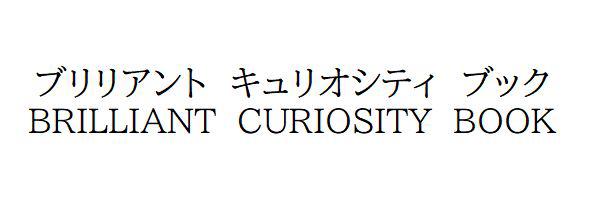 ブリリアント　キュリオシティ　ブック
BRILLIANT CURIOSITY BOOK